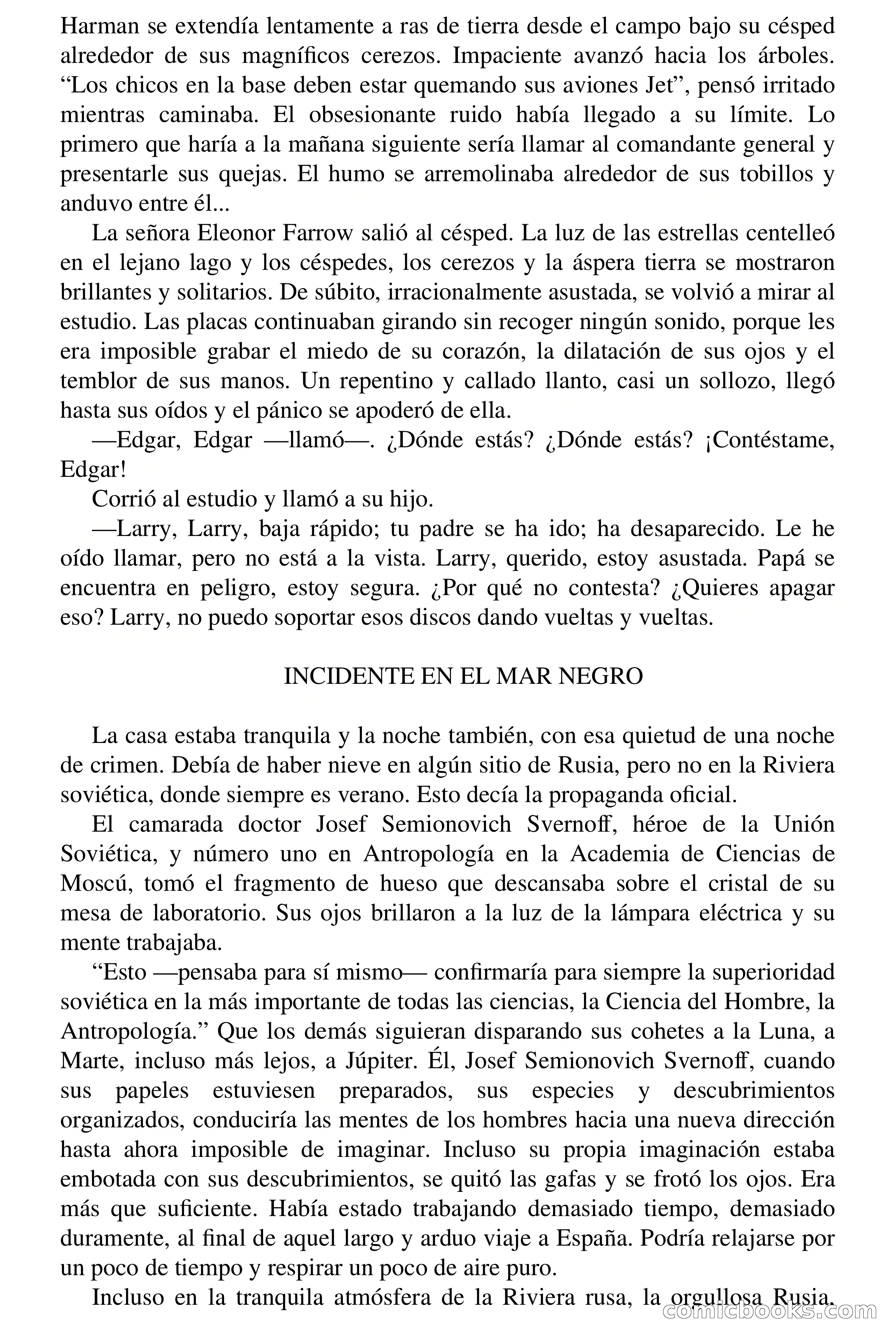 Harman se extendía lentamente a ras de tierra desde el campo bajo su césped alrededor de sus magníficos cerezos. Impaciente avanzó hacia los árboles. “Los chicos en la base deben estar quemando sus aviones Jet”, pensó irritado mientras caminaba. El obsesionante ruido había llegado a su límite. Lo primero que haría a la mañana siguiente sería llamar al comandante general y presentarle sus quejas. El humo se arremolinaba alrededor de sus tobillos y anduvo entre él...

La señora Eleonor Farrow salió al césped. La luz de las estrellas centelleó en el lejano lago y los céspedes, los cerezos y la áspera tierra se mostraron brillantes y solitarios. De súbito, irracionalmente asustada, se volvió a mirar al estudio. Las placas continuaban girando sin recoger ningún sonido, porque les era imposible grabar el miedo de su corazón, la dilatación de sus ojos y el temblor de sus manos. Un repentino y callado llanto, casi un sollozo, llegó hasta sus oídos y el pánico se apoderó de ella.

—Edgar, Edgar —llamó—. ¿Dónde estás? ¿Dónde estás? ¡Contéstame, Edgar!

Corrió al estudio y llamó a su hijo.

—Larry, Larry, baja rápido; tu padre se ha ido; ha desaparecido. Le he oído llamar, pero no está a la vista. Larry, querido, estoy asustada. Papá se encuentra en peligro, estoy segura. ¿Por qué no contesta? ¿Quieres apagar eso? Larry, no puedo soportar esos discos dando vueltas y vueltas.

INCIDENTE EN EL MAR NEGRO

La casa estaba tranquila y la noche también, con esa quietud de una noche de crimen. Debía de haber nieve en algún sitio de Rusia, pero no en la Riviera soviética, donde siempre es verano. Esto decía la propaganda oficial.

El camarada doctor Josef Semionovich Svernoff, héroe de la Unión Soviética, y número uno en Antropología en la Academia de Ciencias de Moscú, tomó el fragmento de hueso que descansaba sobre el cristal de su mesa de laboratorio. Sus ojos brillaron a la luz de la lámpara eléctrica y su mente trabajaba.

“Esto —pensaba para sí mismo— confirmaría para siempre la superioridad soviética en la más importante de todas las ciencias, la Ciencia del Hombre, la Antropología.” Que los demás siguieran disparando sus cohetes a la Luna, a Marte, incluso más lejos, a Júpiter. Él, Josef Semionovich Svernoff, cuando sus papeles estuviesen preparados, sus especies y descubrimientos organizados, conduciría las mentes de los hombres hacia una nueva dirección hasta ahora imposible de imaginar. Incluso su propia imaginación estaba embotada con sus descubrimientos, se quitó las gafas y se frotó los ojos. Era más que suficiente. Había estado trabajando demasiado tiempo, demasiado duramente, al final de aquel largo y arduo viaje a España. Podría relajarse por un poco de tiempo y respirar un poco de aire puro.

Incluso en la tranquila atmósfera de la Riviera rusa, la orgullosa Rusia,

comicbooks.com